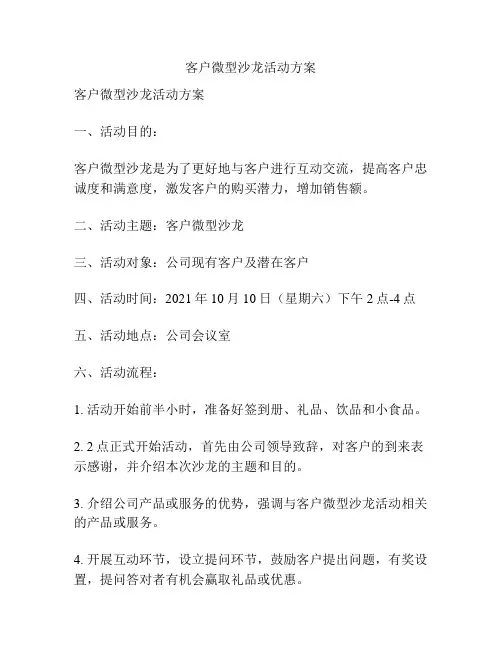 客户微型沙龙活动方案

客户微型沙龙活动方案

一、活动目的：

客户微型沙龙是为了更好地与客户进行互动交流，提高客户忠诚度和满意度，激发客户的购买潜力，增加销售额。

二、活动主题：客户微型沙龙

三、活动对象：公司现有客户及潜在客户

四、活动时间：2021 年 10 月 10 日（星期六）下午 2 点-4 点

五、活动地点：公司会议室

六、活动流程：

1. 活动开始前半小时，准备好签到册、礼品、饮品和小食品。

2. 2 点正式开始活动，首先由公司领导致辞，对客户的到来表示感谢，并介绍本次沙龙的主题和目的。

3. 介绍公司产品或服务的优势，强调与客户微型沙龙活动相关的产品或服务。

4. 开展互动环节，设立提问环节，鼓励客户提出问题，有奖设置，提问答对者有机会赢取礼品或优惠。